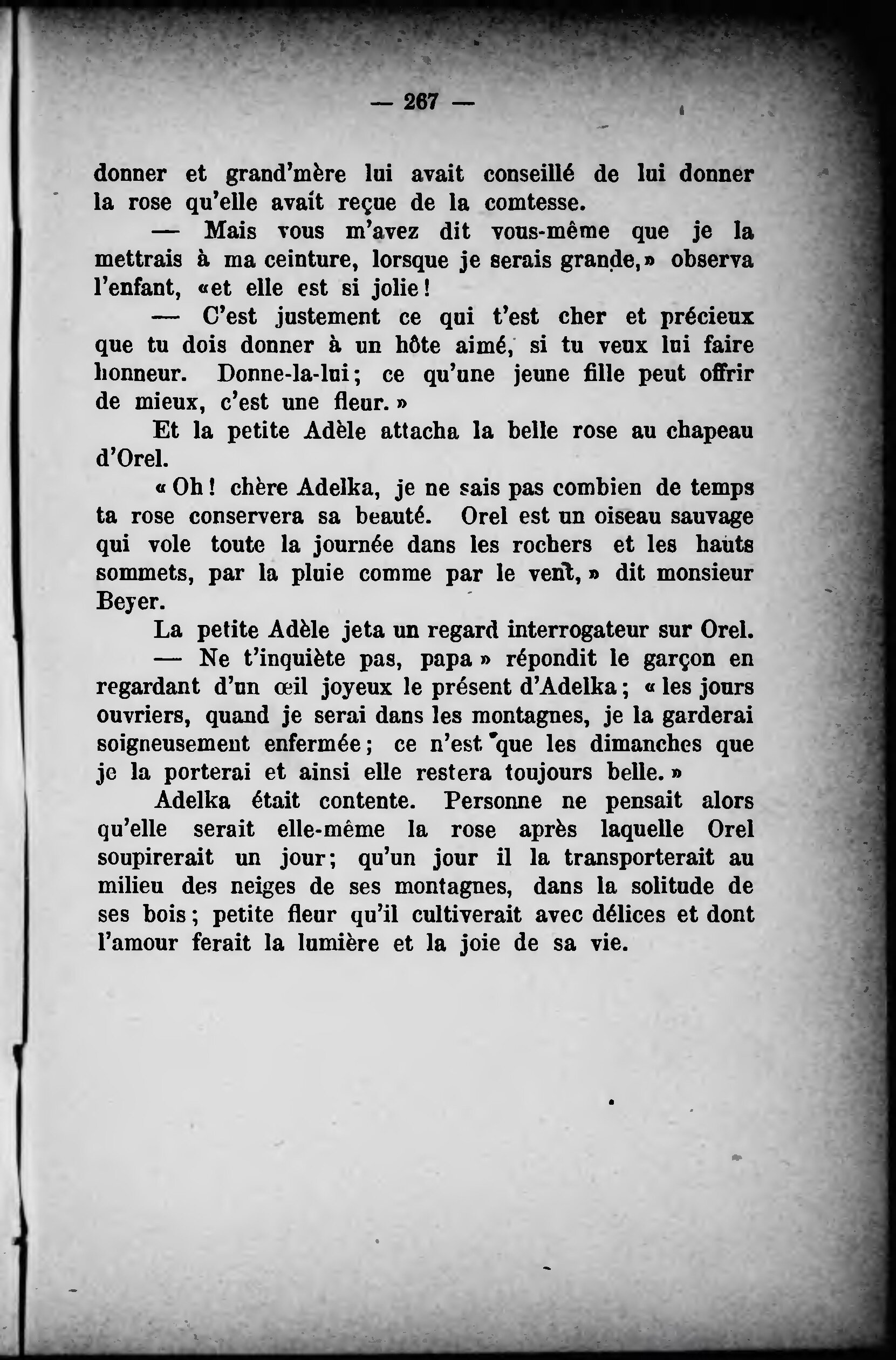 — 267 —

donner et grand'mère lui avait conseillé de lui donner la rose qu'elle avait reçue de la comtesse.

— Mais vous m'avez dit vous-même que je la mettrais à ma ceinture, lorsque je serais grande,» observa l'enfant, «et elle est si jolie!

— C'est justement ce qui t'est cher et précieux que tu dois donner à un hôte aimé, si tu veux lui faire honneur. Donne-la-lui; ce qu'une jeune fille peut offrir de mieux, c'est une fleur.»

Et la petite Adèle attacha la belle rose au chapeau d'Orel.

«Oh! chère Adelka, je ne sais pas combien de temps ta rose conservera sa beauté. Orel est un oiseau sauvage qui vole toute la journée dans les rochers et les hauts sommets, par la pluie comme par le vent,» dit monsieur Beyer.

La petite Adèle jeta un regard interrogateur sur Orel.

— Ne t'inquiète pas, papa» répondit le garçon en regardant d'un œil joyeux le présent d'Adelka; «les jours ouvriers, quand je serai dans les montagnes, je la garderai soigneusement enfermée; ce n'est que les dimanches que je la porterai et ainsi elle restera toujours belle.»

Adelka était contente. Personne ne pensait alors qu'elle serait elle-même la rose après laquelle Orel soupirerait un jour; qu'un jour il la transporterait au milieu des neiges de ses montagnes, dans la solitude de ses bois; petite fleur qu'il cultiverait avec délices et dont l'amour ferait la lumière et la joie de sa vie.